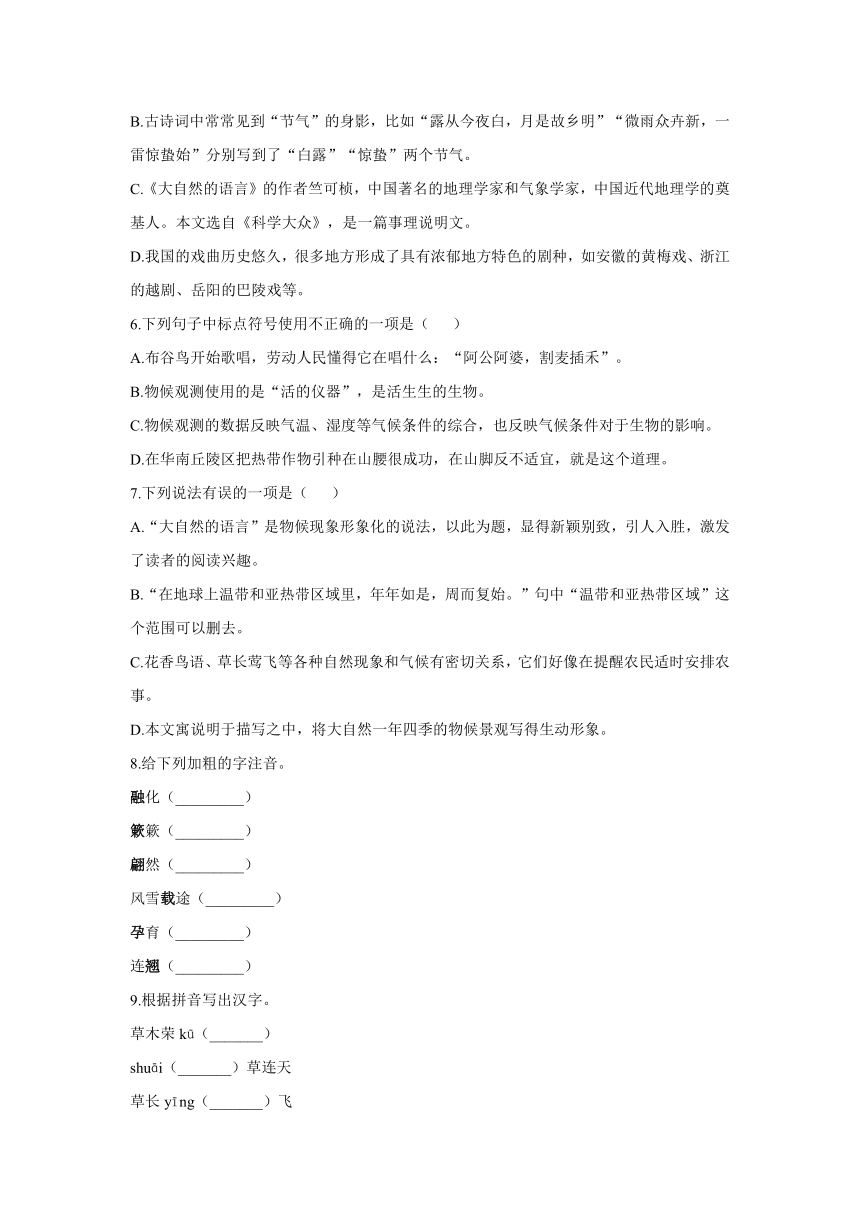 B.古诗词中常常见到“节气”的身影，比如“露从今夜白，月是故乡明”“微雨众卉新，一雷惊蛰始”分别写到了“白露”“惊蛰”两个节气。

C.《大自然的语言》的作者竺可桢，中国著名的地理学家和气象学家，中国近代地理学的奠基人。本文选自《科学大众》，是一篇事理说明文。

D.我国的戏曲历史悠久，很多地方形成了具有浓郁地方特色的剧种，如安徽的黄梅戏、浙江的越剧、岳阳的巴陵戏等。

6.下列句子中标点符号使用不正确的一项是（　　）

A.布谷鸟开始歌唱，劳动人民懂得它在唱什么：“阿公阿婆，割麦插禾”。

B.物候观测使用的是“活的仪器”，是活生生的生物。

C.物候观测的数据反映气温、湿度等气候条件的综合，也反映气候条件对于生物的影响。

D.在华南丘陵区把热带作物引种在山腰很成功，在山脚反不适宜，就是这个道理。

7.下列说法有误的一项是（　　）

A.“大自然的语言”是物候现象形象化的说法，以此为题，显得新颖别致，引人入胜，激发了读者的阅读兴趣。

B.“在地球上温带和亚热带区域里，年年如是，周而复始。”句中“温带和亚热带区域”这个范围可以删去。

C.花香鸟语、草长莺飞等各种自然现象和气候有密切关系，它们好像在提醒农民适时安排农事。

D.本文寓说明于描写之中，将大自然一年四季的物候景观写得生动形象。

8.给下列加粗的字注音。

融化（_________）

簌簌（_________）

翩然（_________）

风雪载途（_________）

孕育（_________）

连翘（_________）

9.根据拼音写出汉字。

草木荣 kū（_______）

shuāi（_______）草连天

草长 yīng（_______）飞